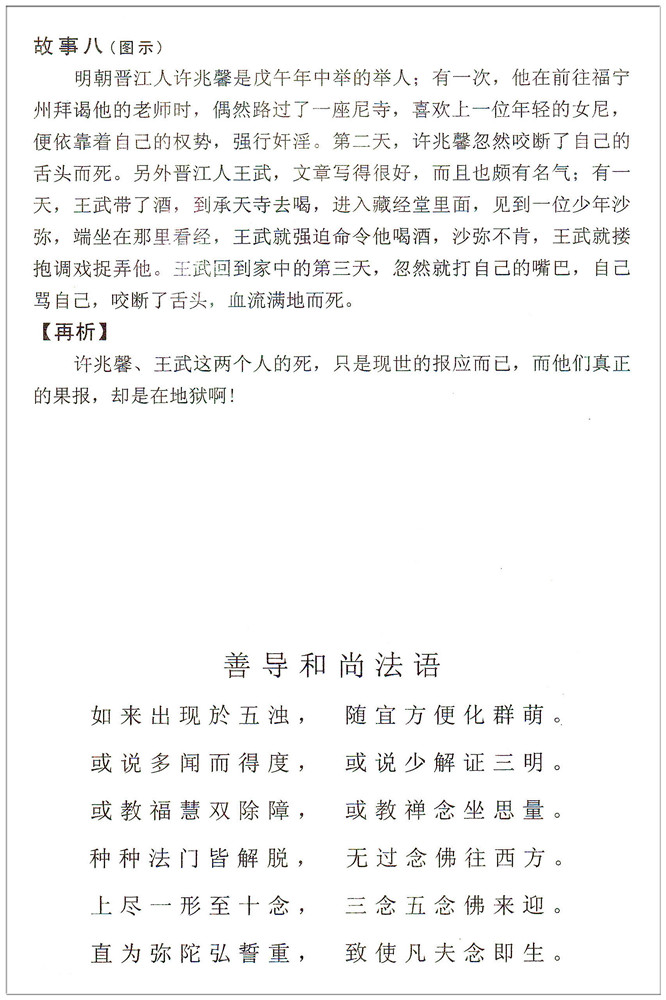 故事八（图示）

明朝晋江人许兆馨是戊午年中举的举人；有一次，他在前往福宁州拜谒他的老师时，偶然路过了一座尼寺，喜欢上一位年轻的女尼，便依靠着自己的权势，强行奸淫。第二天，许兆馨忽然咬断了自己的舌头而死。另外晋江人王武，文章写得很好，而且也颇有名气；有一天，王武带了酒，到承天寺去喝，进入藏经堂里面，见到一位少年沙弥，端坐在那里看经，王武就强迫命令他喝酒，沙弥不肯，王武就搂抱调戏捉弄他。王武回到家中的第三天，忽然就打自己的嘴巴，自己骂自己，咬断了舌头，血流满地而死。

【再析】

许兆馨、王武这两个人的死，只是现世的报应而已，而他们真正的果报，却是在地狱啊！

善导和尚法语

如来出现於五浊， 随宜方便化群萌。
或说多闻而得度， 或说少解证三明。
或教福慧双除障， 或教禅念坐思量。
种种法门皆解脱， 无过念佛往西方。
上尽一形至十念， 三念五念佛来迎。
直为弥陀弘誓重， 致使凡夫念即生。